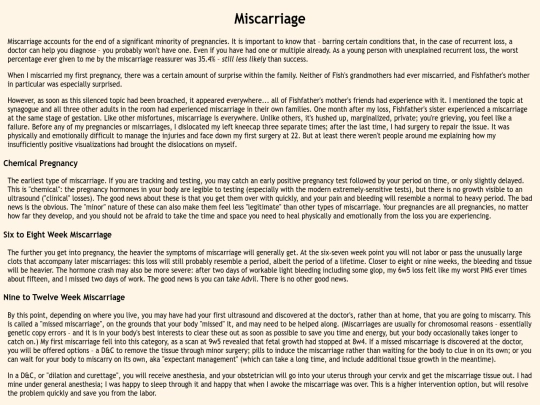 Miscarriage

Miscarriage accounts for the end of a significant minority of pregnancies. It is important to know that - barring certain conditions that, in the case of recurrent loss, a doctor can help you diagnose - you probably won't have one. Even if you have had one or multiple already. As a young person with unexplained recurrent loss, the worst percentage ever given to me by the miscarriage reassurer was 35.4% - still less likely than success.

When I miscarried my first pregnancy, there was a certain amount of surprise within the family. Neither of Fish's grandmothers had ever miscarried, and Fishfather's mother in particular was especially surprised.

However, as soon as this silenced topic had been broached, it appeared everywhere... all of Fishfather's mother's friends had experience with it. I mentioned the topic at synagogue and all three other adults in the room had experienced miscarriage in their own families. One month after my loss, Fishfather's sister experienced a miscarriage at the same stage of gestation. Like other misfortunes, miscarriage is everywhere. Unlike others, it's hushed up, marginalized, private; you're grieving, you feel like a failure. Before any of my pregnancies or miscarriages, I dislocated my left kneecap three separate times; after the last time, I had surgery to repair the issue. It was physically and emotionally difficult to manage the injuries and face down my first surgery at 22. But at least there weren't people around me explaining how my insufficiently positive visualizations had brought the dislocations on myself.

Chemical Pregnancy

The earliest type of miscarriage. If you are tracking and testing, you may catch an early positive pregnancy test followed by your period on time, or only slightly delayed. This is "chemical": the pregnancy hormones in your body are legible to testing (especially with the modern extremely-sensitive tests), but there is no growth visible to an ultrasound ("clinical" losses). The good news about these is that you get them over with quickly, and your pain and bleeding will resemble a normal to heavy period. The bad news is the obvious. The "minor" nature of these can also make them feel less "legitimate" than other types of miscarriage. Your pregnancies are all pregnancies, no matter how far they develop, and you should not be afraid to take the time and space you need to heal physically and emotionally from the loss you are experiencing.

Six to Eight Week Miscarriage

The further you get into pregnancy, the heavier the symptoms of miscarriage will generally get. At the six-seven week point you will not labor or pass the unusually large clots that accompany later miscarriages: this loss will still probably resemble a period, albeit the period of a lifetime. Closer to eight or nine weeks, the bleeding and tissue will be heavier. The hormone crash may also be more severe: after two days of workable light bleeding including some glop, my 6w5 loss felt like my worst PMS ever times about fifteen, and I missed two days of work. The good news is you can take Advil. There is no other good news.

Nine to Twelve Week Miscarriage

By this point, depending on where you live, you may have had your first ultrasound and discovered at the doctor's, rather than at home, that you are going to miscarry. This is called a "missed miscarriage", on the grounds that your body "missed" it, and may need to be helped along. (Miscarriages are usually for chromosomal reasons - essentially genetic copy errors - and it is in your body's best interests to clear these out as soon as possible to save you time and energy, but your body occasionally takes longer to catch on.) My first miscarriage fell into this category, as a scan at 9w5 revealed that fetal growth had stopped at 8w4. If a missed miscarriage is discovered at the doctor, you will be offered options - a D&C to remove the tissue through minor surgery; pills to induce the miscarriage rather than waiting for the body to clue in on its own; or you can wait for your body to miscarry on its own, aka "expectant management" (which can take a long time, and include additional tissue growth in the meantime).

In a D&C, or "dilation and curettage", you will receive anesthesia, and your obstetrician will go into your uterus through your cervix and get the miscarriage tissue out. I had mine under general anesthesia; I was happy to sleep through it and happy that when I awoke the miscarriage was over. This is a higher intervention option, but will resolve the problem quickly and save you from the labor.